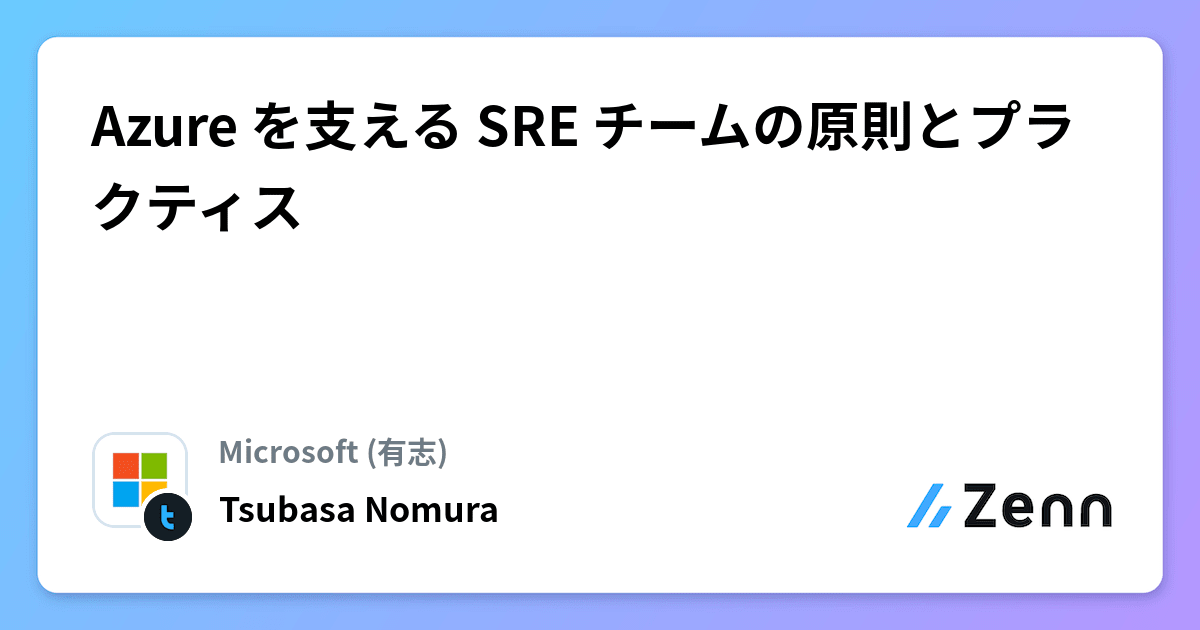 Azure を支える SRE チームの原則とプラクティス

Microsoft (有志)

Tsubasa Nomura

Zenn